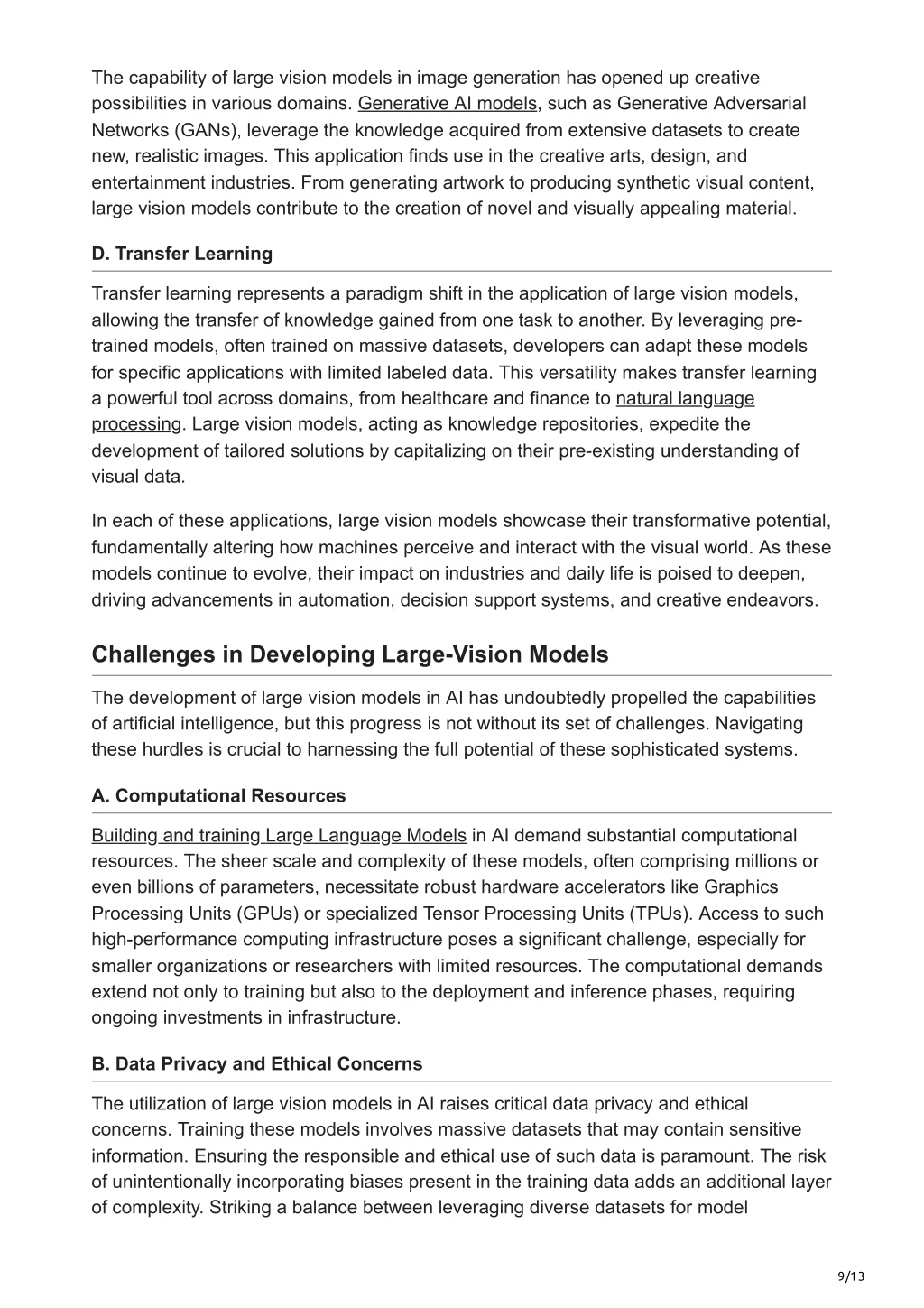 The capability of large vision models in image generation has opened up creative possibilities in various domains. Generative AI models, such as Generative Adversarial Networks (GANs), leverage the knowledge acquired from extensive datasets to create new, realistic images. This application finds use in the creative arts, design, and entertainment industries. From generating artwork to producing synthetic visual content, large vision models contribute to the creation of novel and visually appealing material.

D. Transfer Learning

Transfer learning represents a paradigm shift in the application of large vision models, allowing the transfer of knowledge gained from one task to another. By leveraging pre-trained models, often trained on massive datasets, developers can adapt these models for specific applications with limited labeled data. This versatility makes transfer learning a powerful tool across domains, from healthcare and finance to natural language processing. Large vision models, acting as knowledge repositories, expedite the development of tailored solutions by capitalizing on their pre-existing understanding of visual data.

In each of these applications, large vision models showcase their transformative potential, fundamentally altering how machines perceive and interact with the visual world. As these models continue to evolve, their impact on industries and daily life is poised to deepen, driving advancements in automation, decision support systems, and creative endeavors.

Challenges in Developing Large-Vision Models

The development of large vision models in AI has undoubtedly propelled the capabilities of artificial intelligence, but this progress is not without its set of challenges. Navigating these hurdles is crucial to harnessing the full potential of these sophisticated systems.

A. Computational Resources

Building and training Large Language Models in AI demand substantial computational resources. The sheer scale and complexity of these models, often comprising millions or even billions of parameters, necessitate robust hardware accelerators like Graphics Processing Units (GPUs) or specialized Tensor Processing Units (TPUs). Access to such high-performance computing infrastructure poses a significant challenge, especially for smaller organizations or researchers with limited resources. The computational demands extend not only to training but also to the deployment and inference phases, requiring ongoing investments in infrastructure.

B. Data Privacy and Ethical Concerns

The utilization of large vision models in AI raises critical data privacy and ethical concerns. Training these models involves massive datasets that may contain sensitive information. Ensuring the responsible and ethical use of such data is paramount. The risk of unintentionally incorporating biases present in the training data adds an additional layer of complexity. Striking a balance between leveraging diverse datasets for model

9/13